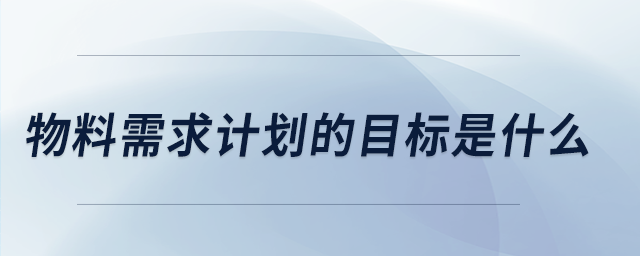 物料需求计划的目标是什么